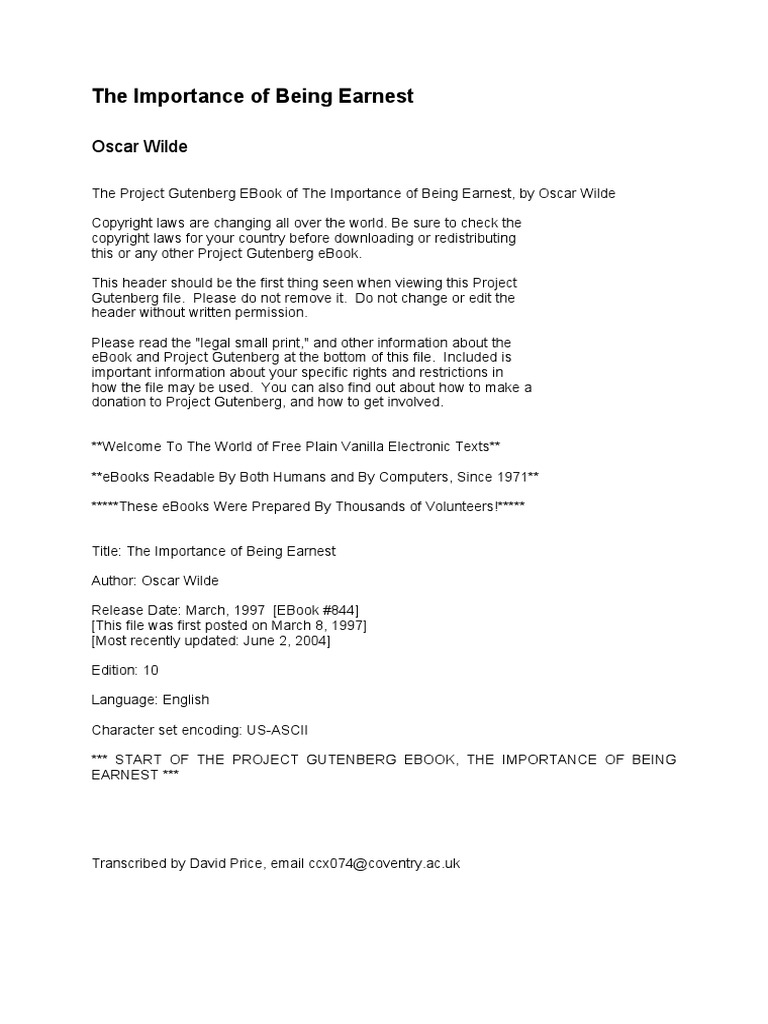 The Importance of Being Earnest

Oscar Wilde

The Project Gutenberg EBook of The Importance of Being Earnest, by Oscar Wilde

Copyright laws are changing all over the world. Be sure to check the copyright laws for your country before downloading or redistributing this or any other Project Gutenberg eBook.

This header should be the first thing seen when viewing this Project Gutenberg file. Please do not remove it. Do not change or edit the header without written permission.

Please read the "legal small print," and other information about the eBook and Project Gutenberg at the bottom of this file. Included is important information about your specific rights and restrictions in how the file may be used. You can also find out about how to make a donation to Project Gutenberg, and how to get involved.

**Welcome To The World of Free Plain Vanilla Electronic Texts**

**eBooks Readable By Both Humans and By Computers, Since 1971**

*****These eBooks Were Prepared By Thousands of Volunteers!*****

Title: The Importance of Being Earnest

Author: Oscar Wilde

Release Date: March, 1997 [EBook #844]
[This file was first posted on March 8, 1997]
[Most recently updated: June 2, 2004]

Edition: 10

Language: English

Character set encoding: US-ASCII

*** START OF THE PROJECT GUTENBERG EBOOK, THE IMPORTANCE OF BEING EARNEST ***

Transcribed by David Price, email ccx074@coventry.ac.uk